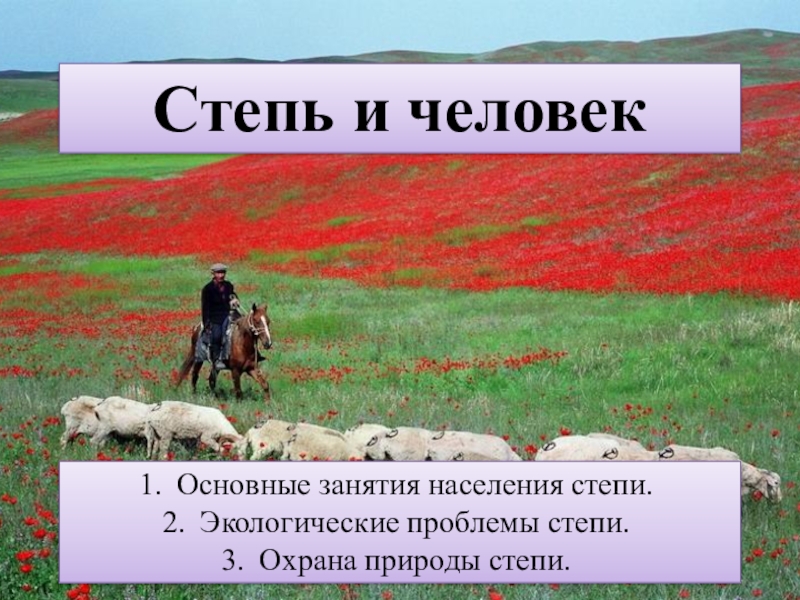 Степь и человек

1. Основные занятия населения степи.
2. Экологические проблемы степи.
3. Охрана природы степи.